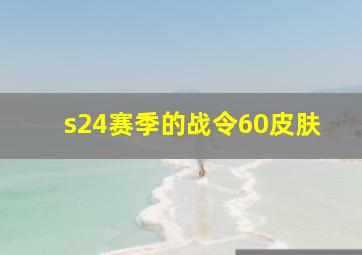 s24赛季的战令60皮肤